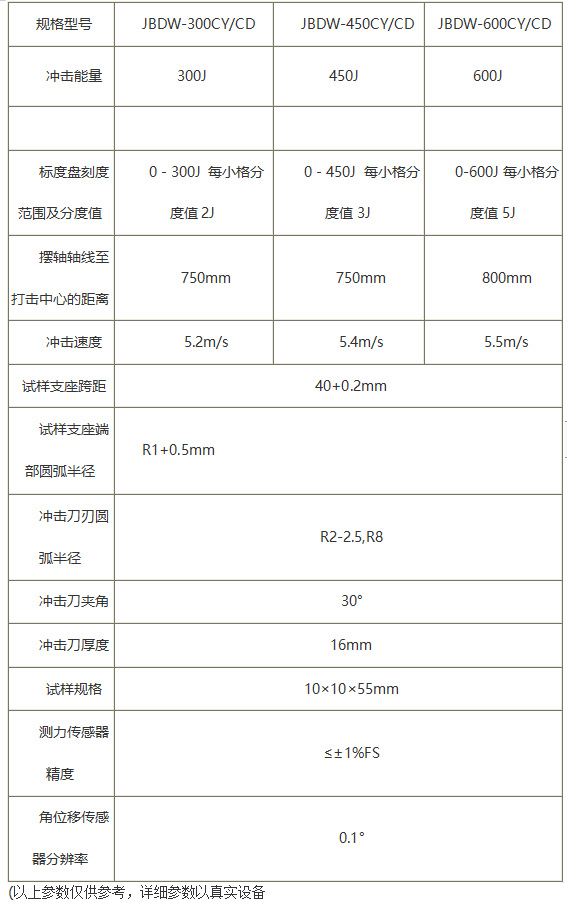 | 规格型号 | JBDW-300CY/CD | JBDW-450CY/CD | JBDW-600CY/CD |
|---|---|---|---|
| 冲击能量 | 300J | 450J | 600J |
| | | | |
| 标度盘刻度范围及分度值 | 0 - 300J 每小格分度值 2J | 0 - 450J 每小格分度值 3J | 0-600J 每小格分度值 5J |
| 摆轴轴线至打击中心的距离 | 750mm | 750mm | 800mm |
| 冲击速度 | 5.2m/s | 5.4m/s | 5.5m/s |
| 试样支座跨距 | 40+0.2mm | | |
| 试样支座端部圆弧半径 | R1+0.5mm | | |
| 冲击刀刃圆弧半径 | R2-2.5,R8 | | |
| 冲击刀夹角 | 30° | | |
| 冲击刀厚度 | 16mm | | |
| 试样规格 | 10×10×55mm | | |
| 测力传感器精度 | ≤±1%FS | | |
| 角位移传感器分辨率 | 0.1° | | |

(以上参数仅供参考，详细参数以真实设备